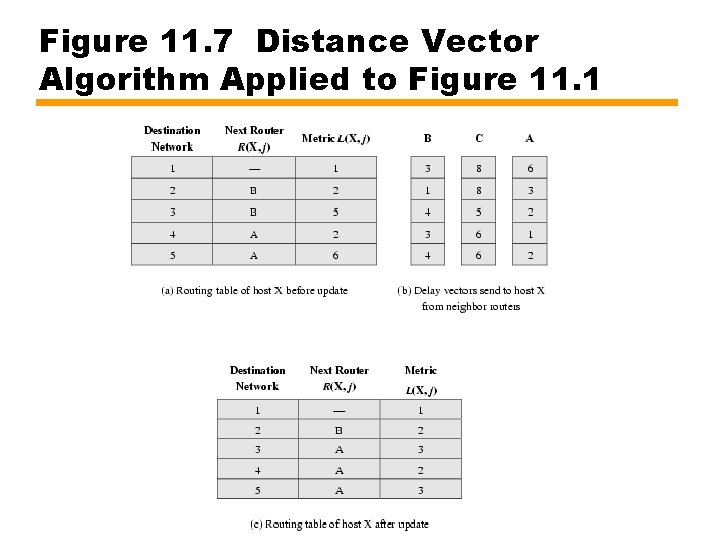 Figure 11.7 Distance Vector Algorithm Applied to Figure 11.1

| Destination Network | Next Router $R(X, j)$ | Metric $L(X, j)$ |
|---|---|---|
| 1 | — | 1 |
| 2 | B | 2 |
| 3 | B | 5 |
| 4 | A | 2 |
| 5 | A | 6 |

(a) Routing table of host X before update

| B | C | A |
|---|---|---|
| 3 | 8 | 6 |
| 1 | 8 | 3 |
| 4 | 5 | 2 |
| 3 | 6 | 1 |
| 4 | 6 | 2 |

(b) Delay vectors send to host X from neighbor routers

| Destination Network | Next Router $R(X, j)$ | Metric $L(X, j)$ |
|---|---|---|
| 1 | — | 1 |
| 2 | B | 2 |
| 3 | A | 3 |
| 4 | A | 2 |
| 5 | A | 3 |

(c) Routing table of host X after update